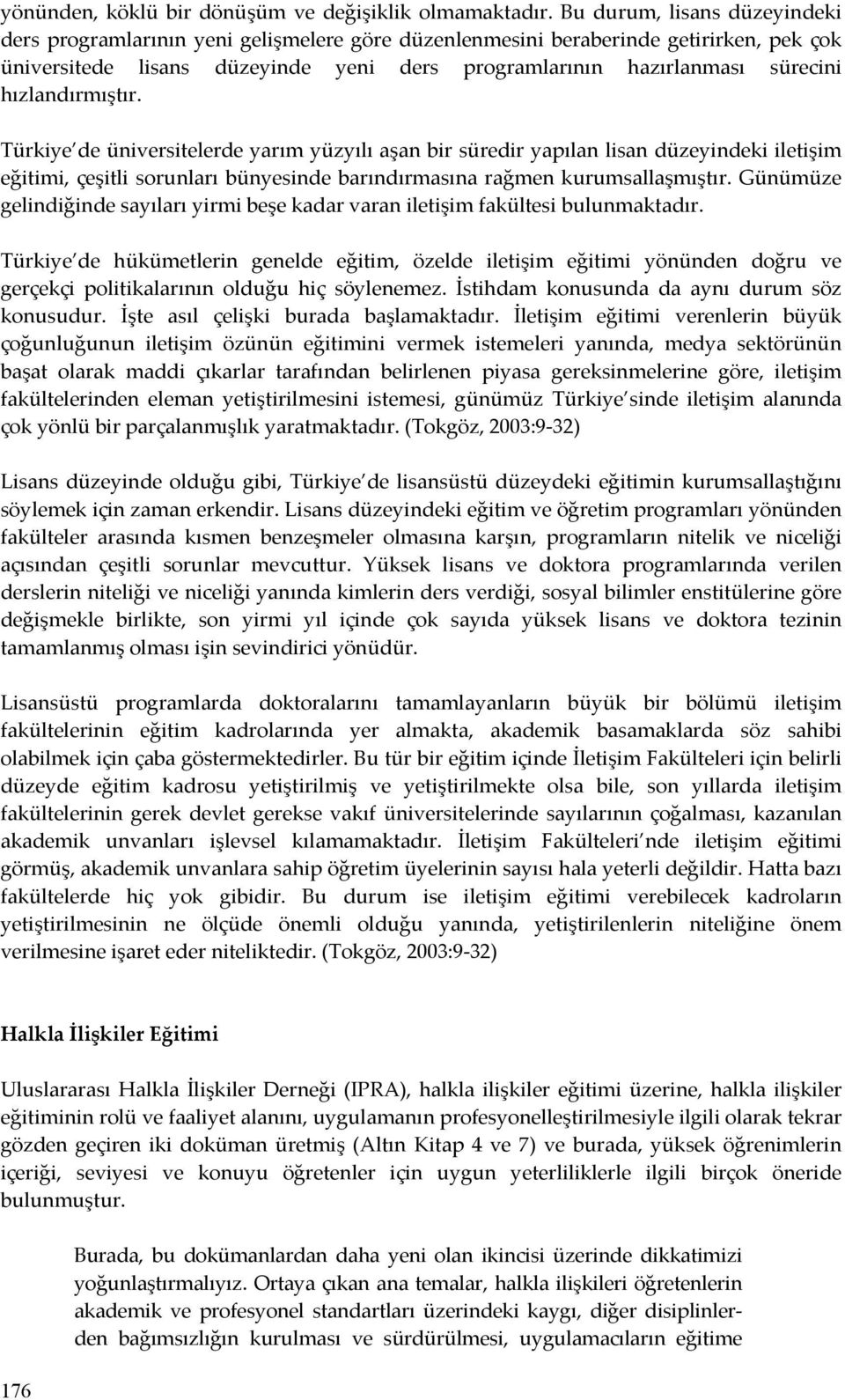 yönünden, köklü bir dönüşüm ve değişiklik olmamaktadır. Bu durum, lisans düzeyindeki ders programlarının yeni gelişmelere göre düzenlenmesini beraberinde getirirken, pek çok üniversitede lisans düzeyinde yeni ders programlarının hazırlanması sürecini hızlandırmıştır.

Türkiye de üniversitelerde yarım yüzyılı aşan bir süredir yapılan lisan düzeyindeki iletişim eğitimi, çeşitli sorunları bünyesinde barındırmasına rağmen kurumsallaşmıştır. Günümüze gelindiğinde sayıları yirmi beşe kadar varan iletişim fakültesi bulunmaktadır.

Türkiye de hükümetlerin genelde eğitim, özelde iletişim eğitimi yönünden doğru ve gerçekçi politikalarının olduğu hiç söylenemez. İstihdam konusunda da aynı durum söz konusudur. İşte asıl çelişki burada başlamaktadır. İletişim eğitimi verenlerin büyük çoğunluğunun iletişim özünün eğitimini vermek istemeleri yanında, medya sektörünün başat olarak maddi çıkarlar tarafından belirlenen piyasa gereksinmelerine göre, iletişim fakültelerinden eleman yetiştirilmesini istemesi, günümüz Türkiye sinde iletişim alanında çok yönlü bir parçalanmışlık yaratmaktadır. (Tokgöz, 2003:9-32)

Lisans düzeyinde olduğu gibi, Türkiye de lisansüstü düzeydeki eğitimin kurumsallaştığını söylemek için zaman erkendir. Lisans düzeyindeki eğitim ve öğretim programları yönünden fakülteler arasında kısmen benzeşmeler olmasına karşın, programların nitelik ve niceliği açısından çeşitli sorunlar mevcuttur. Yüksek lisans ve doktora programlarında verilen derslerin niteliği ve niceliği yanında kimlerin ders verdiği, sosyal bilimler enstitülerine göre değişmekle birlikte, son yirmi yıl içinde çok sayıda yüksek lisans ve doktora tezinin tamamlanmış olması işin sevindirici yönüdür.

Lisansüstü programlarda doktoralarını tamamlayanların büyük bir bölümü iletişim fakültelerinin eğitim kadrolarında yer almakta, akademik basamaklarda söz sahibi olabilmek için çaba göstermektedirler. Bu tür bir eğitim içinde İletişim Fakülteleri için belirli düzeyde eğitim kadrosu yetiştirilmiş ve yetiştirilmekte olsa bile, son yıllarda iletişim fakültelerinin gerek devlet gerekse vakıf üniversitelerinde sayılarının çoğalması, kazanılan akademik unvanları işlevsel kılamamaktadır. İletişim Fakülteleri nde iletişim eğitimi görmüş, akademik unvanlara sahip öğretim üyelerinin sayısı hala yeterli değildir. Hatta bazı fakültelerde hiç yok gibidir. Bu durum ise iletişim eğitimi verebilecek kadroların yetiştirilmesinin ne ölçüde önemli olduğu yanında, yetiştirilenlerin niteliğine önem verilmesine işaret eder niteliktedir. (Tokgöz, 2003:9-32)

Halkla İlişkiler Eğitimi

Uluslararası Halkla İlişkiler Derneği (IPRA), halkla ilişkiler eğitimi üzerine, halkla ilişkiler eğitiminin rolü ve faaliyet alanını, uygulamanın profesyonelleştirilmesiyle ilgili olarak tekrar gözden geçiren iki doküman üretmiş (Altın Kitap 4 ve 7) ve burada, yüksek öğrenimlerin içeriği, seviyesi ve konuyu öğretenler için uygun yeterliliklerle ilgili birçok öneride bulunmuştur.

Burada, bu dokümanlardan daha yeni olan ikincisi üzerinde dikkatimizi yoğunlaştırmalıyız. Ortaya çıkan ana temalar, halkla ilişkileri öğretenlerin akademik ve profesyonel standartları üzerindeki kaygı, diğer disiplinlerden bağımsızlığın kurulması ve sürdürülmesi, uygulamacıların eğitime

176